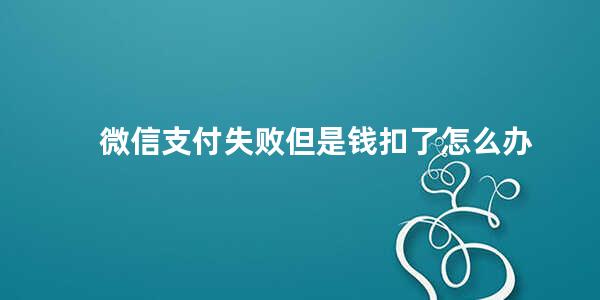 微信支付失败但是钱扣了怎么办